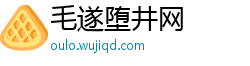 毛遂堕井网
oulo.wujiqd.com